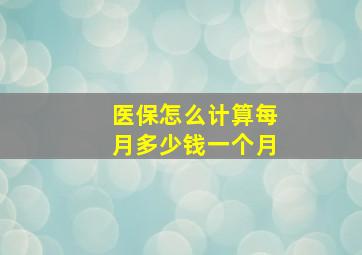 医保怎么计算每月多少钱一个月